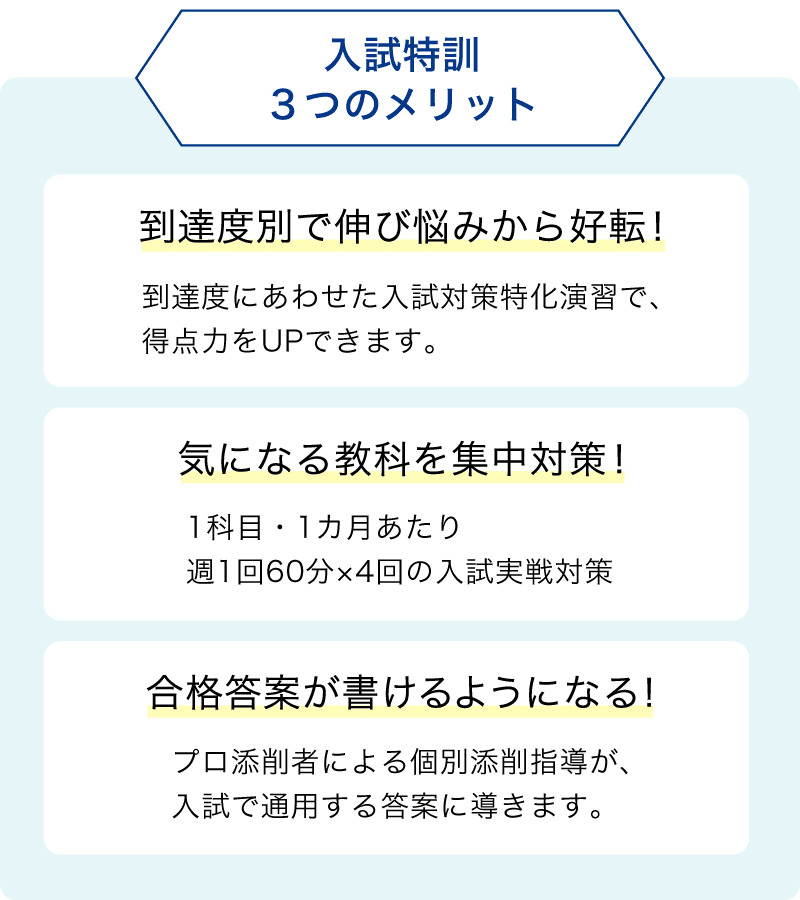 入試特訓
３つのメリット

到達度別で伸び悩みから好転！

到達度にあわせた入試対策特化演習で、得点力をUPできます。

気になる教科を集中対策！

1科目・1カ月あたり
週1回60分×4回の入試実戦対策

合格答案が書けるようになる！

プロ添削者による個別添削指導が、入試で通用する答案に導きます。